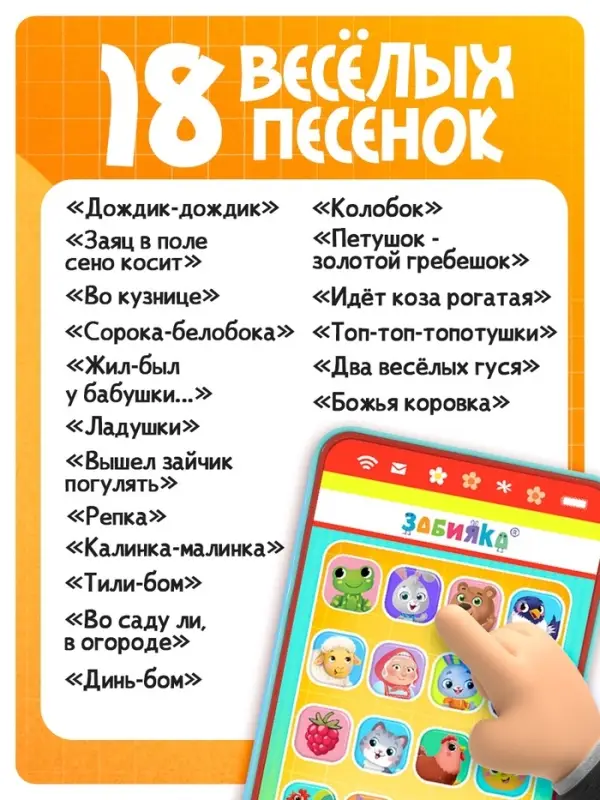 18 ВЕСЁЛЫХ ПЕСЕНОК

«Дождик-дождик»
«Заяц в поле сено косит»
«Во кузнице»
«Сорока-белобока»
«Жил-был у бабушки...»
«Ладушки»
«Вышел зайчик погулять»
«Репка»
«Калинка-малинка»
«Тили-бом»
«Во саду ли, в огороде»
«Динь-бом»

«Колобок»
«Петушок - золотой гребешок»
«Идёт коза рогатая»
«Топ-топ-топотушки»
«Два весёлых гуся»
«Божья коровка»

ЗАБИЯКА®